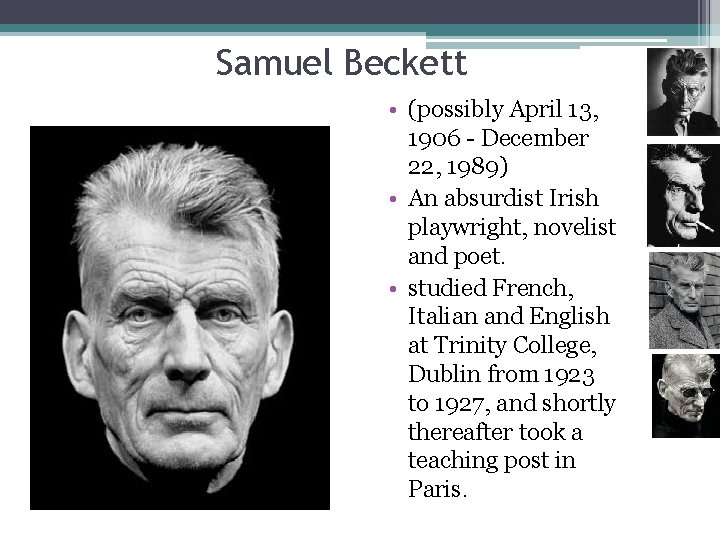 Samuel Beckett

• (possibly April 13, 1906 - December 22, 1989)
• An absurdist Irish playwright, novelist and poet.
• studied French, Italian and English at Trinity College, Dublin from 1923 to 1927, and shortly thereafter took a teaching post in Paris.